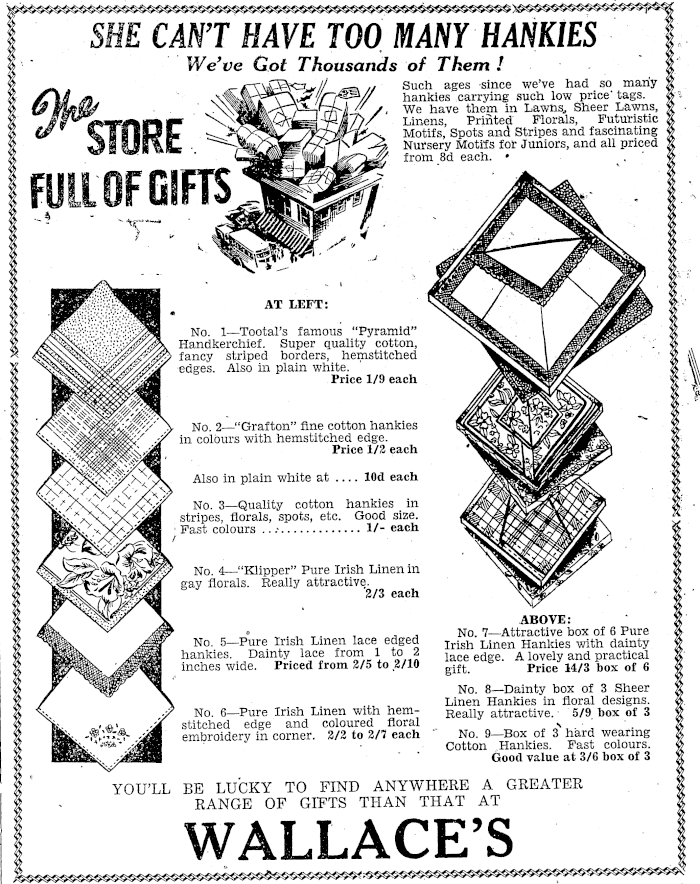 SHE CAN'T HAVE TOO MANY HANKIES

We've Got Thousands of Them!

The STORE FULL OF GIFTS

Such ages since we've had so many hankies carrying such low price tags. We have them in Lawns, Sheer Lawns, Linens, Printed Florals, Futuristic Motifs, Spots and Stripes and fascinating Nursery Motifs for Juniors, and all priced from 8d each.

AT LEFT:

No. 1—Tootal's famous "Pyramid" Handkerchief. Super quality cotton, fancy striped borders, hemstitched edges. Also in plain white. Price 1/9 each

No. 2—"Grafton" fine cotton hankies in colours with hemstitched edge. Price 1/2 each

Also in plain white at .... 10d each

No. 3—Quality cotton hankies in stripes, florals, spots, etc. Good size. Fast colours ................ 1/- each

No. 4—"Klipper" Pure Irish Linen in gay florals. Really attractive. 2/3 each

No. 5—Pure Irish Linen lace edged hankies. Dainty lace from 1 to 2 inches wide. Priced from 2/5 to 2/10

No. 6—Pure Irish Linen with hemstitched edge and coloured floral embroidery in corner. 2/2 to 2/7 each

ABOVE:

No. 7—Attractive box of 6 Pure Irish Linen Hankies with dainty lace edge. A lovely and practical gift. Price 14/3 box of 6

No. 8—Dainty box of 3 Sheer Linen Hankies in floral designs. Really attractive. 5/9 box of 3

No. 9—Box of 3 hard wearing Cotton Hankies. Fast colours. Good value at 3/6 box of 3

YOU'LL BE LUCKY TO FIND ANYWHERE A GREATER RANGE OF GIFTS THAN THAT AT

WALLACE'S